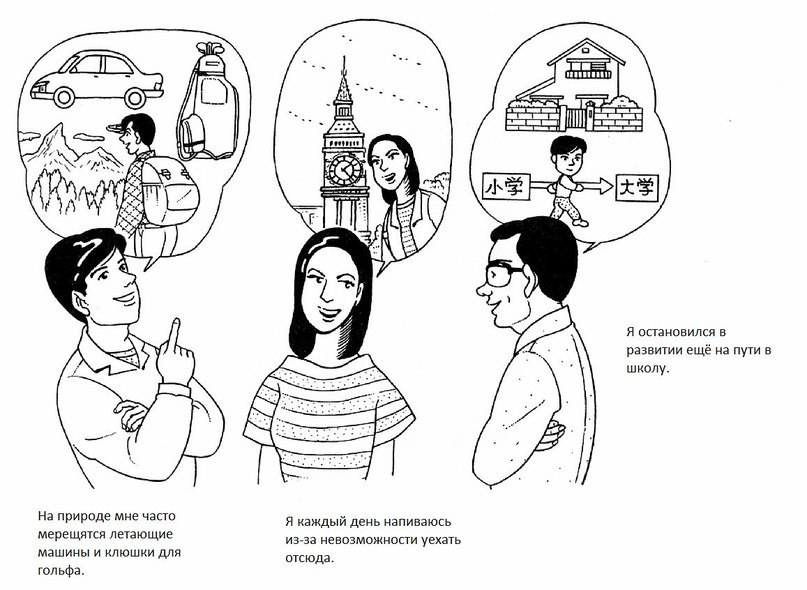 小学

大学

Я остановился в развитии ещё на пути в школу.

На природе мне часто мерещятся летающие машины и клюшки для гольфа.

Я каждый день напиваюсь из-за невозможности уехать отсюда.